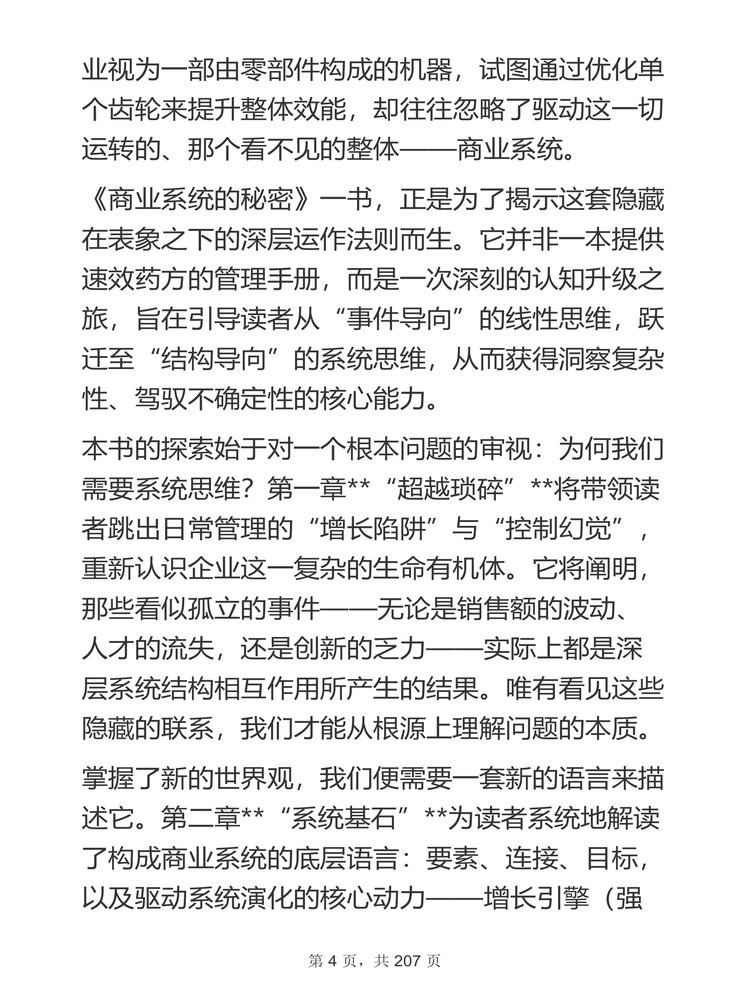 业视为一部由零部件构成的机器，试图通过优化单个齿轮来提升整体效能，却往往忽略了驱动这一切运转的、那个看不见的整体——商业系统。

《商业系统的秘密》一书，正是为了揭示这套隐藏在表象之下的深层运作法则而生。它并非一本提供速效药方的管理手册，而是一次深刻的认知升级之旅，旨在引导读者从“事件导向”的线性思维，跃迁至“结构导向”的系统思维，从而获得洞察复杂性、驾驭不确定性的核心能力。

本书的探索始于对一个根本问题的审视：为何我们需要系统思维？第一章**“超越琐碎”**将带领读者跳出日常管理的“增长陷阱”与“控制幻觉”，重新认识企业这一复杂的生命有机体。它将阐明，那些看似孤立的事件——无论是销售额的波动、人才的流失，还是创新的乏力——实际上都是深层系统结构相互作用所产生的结果。唯有看见这些隐藏的联系，我们才能从根源上理解问题的本质。

掌握了新的世界观，我们便需要一套新的语言来描述它。第二章**“系统基石”**为读者系统地解读了构成商业系统的底层语言：要素、连接、目标，以及驱动系统演化的核心动力——增长引擎（强

第 4 页，共 207 页